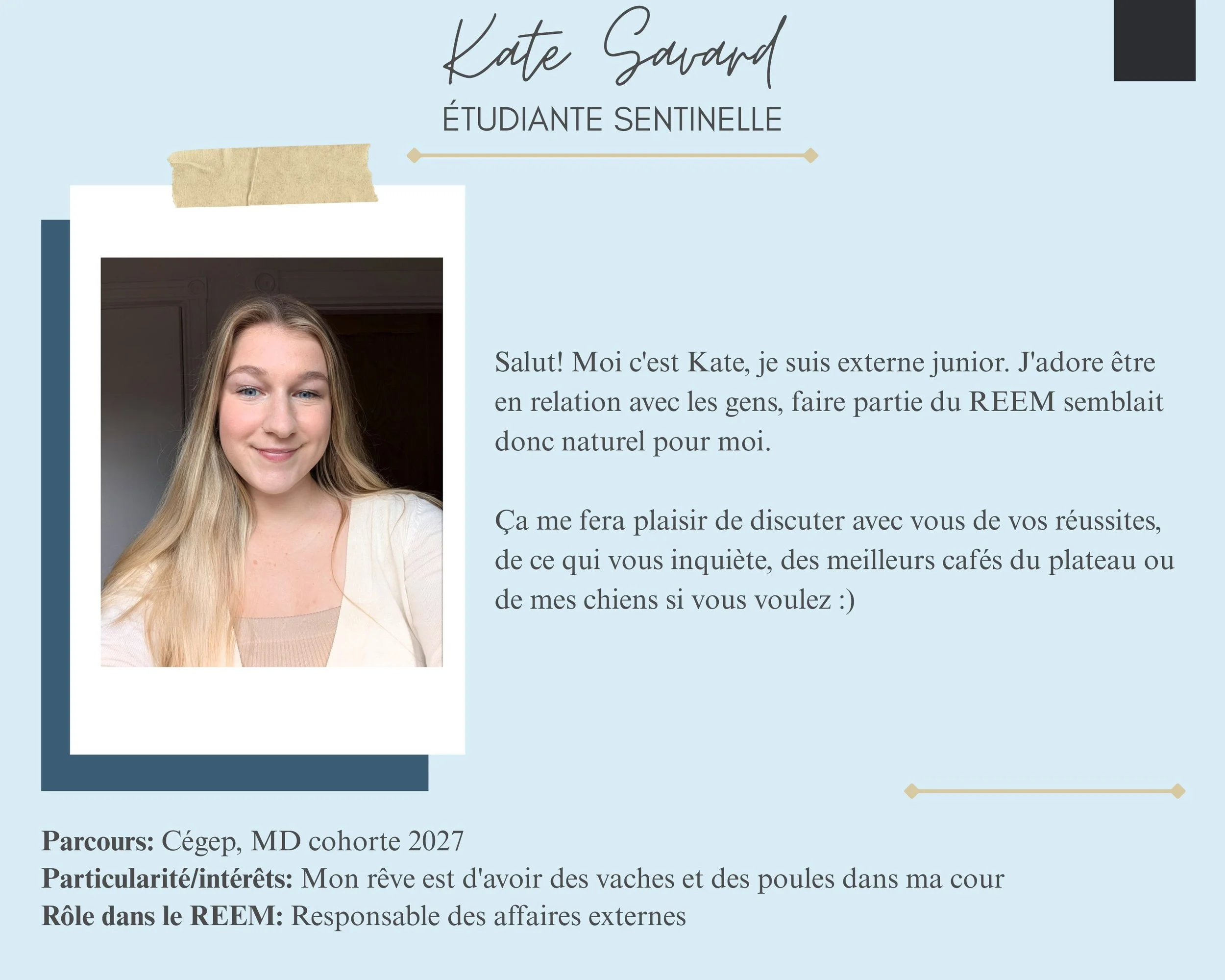 Kate Savard

ÉTUDIANTE SENTINELLE

Salut! Moi c'est Kate, je suis externe junior. J'adore être en relation avec les gens, faire partie du REEM semblait donc naturel pour moi.

Ça me fera plaisir de discuter avec vous de vos réussites, de ce qui vous inquiète, des meilleurs cafés du plateau ou de mes chiens si vous voulez :)

Parcours: Cégep, MD cohorte 2027
Particularité/intérêts: Mon rêve est d'avoir des vaches et des poules dans ma cour
Rôle dans le REEM: Responsable des affaires externes